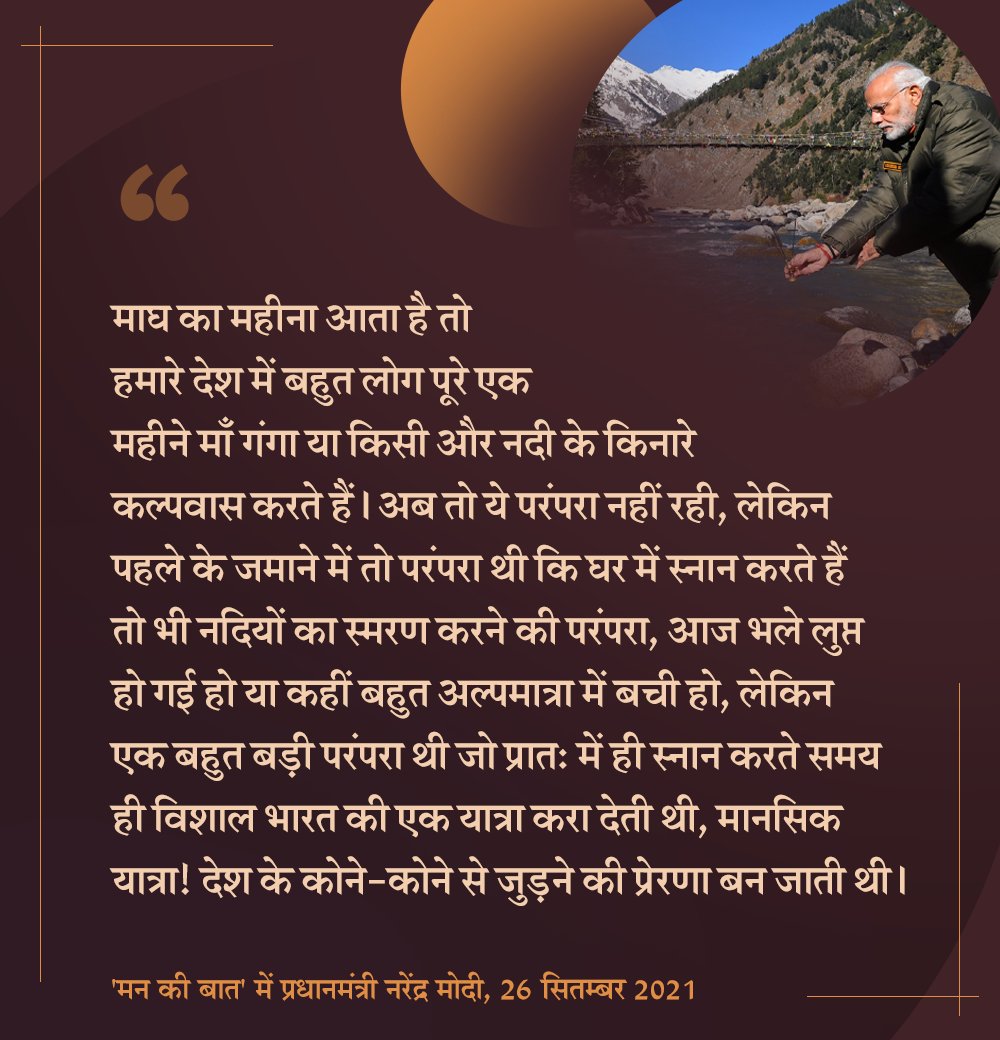 “

माघ का महीना आता है तो हमारे देश में बहुत लोग पूरे एक महीने माँ गंगा या किसी और नदी के किनारे कल्पवास करते हैं। अब तो ये परंपरा नहीं रही, लेकिन पहले के जमाने में तो परंपरा थी कि घर में स्नान करते हैं तो भी नदियों का स्मरण करने की परंपरा, आज भले लुप्त हो गई हो या कहीं बहुत अल्पमात्रा में बची हो, लेकिन एक बहुत बड़ी परंपरा थी जो प्रातः में ही स्नान करते समय ही विशाल भारत की एक यात्रा करा देती थी, मानसिक यात्रा! देश के कोने-कोने से जुड़ने की प्रेरणा बन जाती थी।

'मन की बात' में प्रधानमंत्री नरेंद्र मोदी, 26 सितम्बर 2021